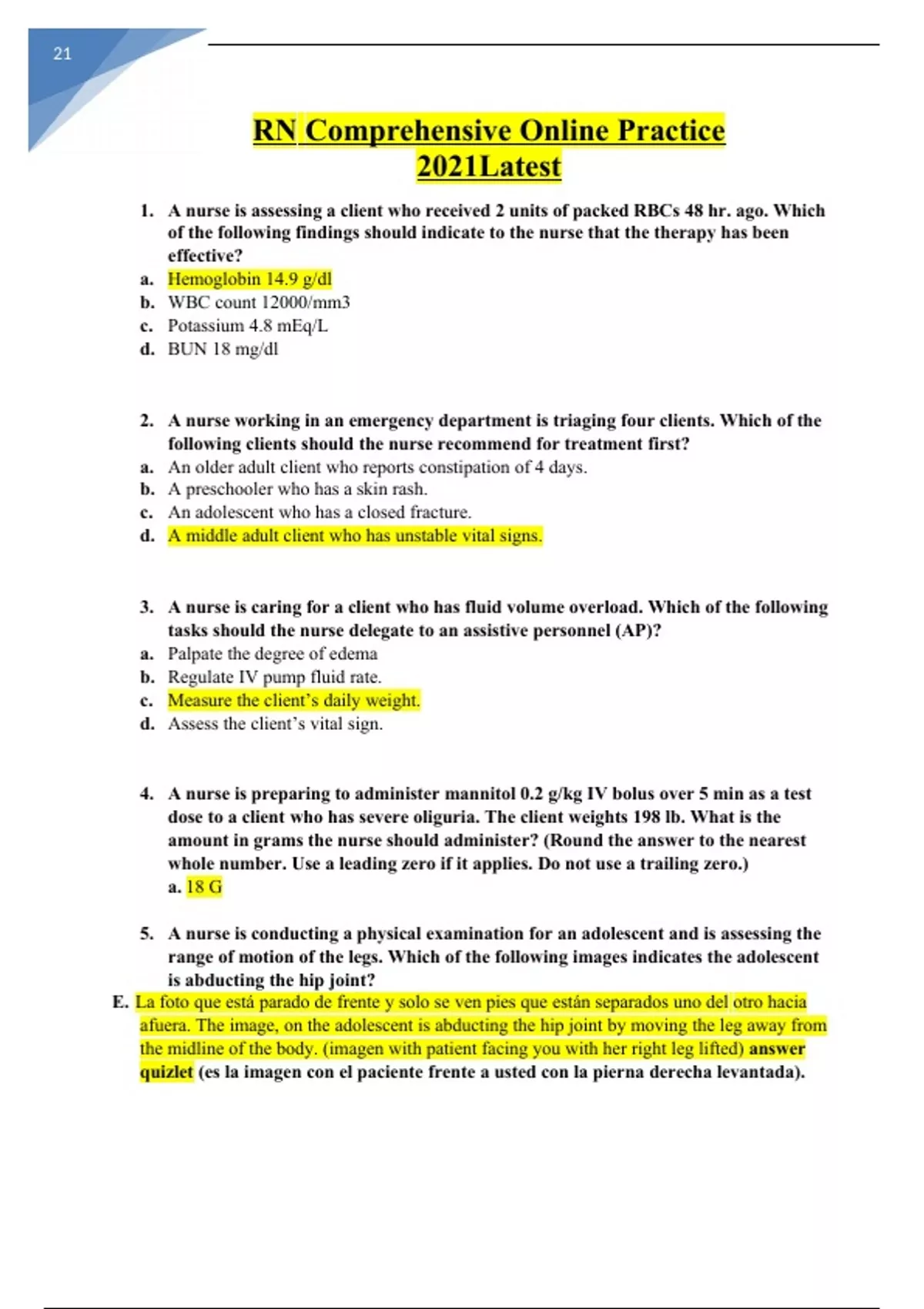 21

RN Comprehensive Online Practice 2021Latest

1. A nurse is assessing a client who received 2 units of packed RBCs 48 hr. ago. Which of the following findings should indicate to the nurse that the therapy has been effective?
a. Hemoglobin 14.9 g/dl
b. WBC count 12000/mm3
c. Potassium 4.8 mEq/L
d. BUN 18 mg/dl

2. A nurse working in an emergency department is triaging four clients. Which of the following clients should the nurse recommend for treatment first?
a. An older adult client who reports constipation of 4 days.
b. A preschooler who has a skin rash.
c. An adolescent who has a closed fracture.
d. A middle adult client who has unstable vital signs.

3. A nurse is caring for a client who has fluid volume overload. Which of the following tasks should the nurse delegate to an assistive personnel (AP)?
a. Palpate the degree of edema
b. Regulate IV pump fluid rate.
c. Measure the client's daily weight.
d. Assess the client's vital sign.

4. A nurse is preparing to administer mannitol 0.2 g/kg IV bolus over 5 min as a test dose to a client who has severe oliguria. The client weights 198 lb. What is the amount in grams the nurse should administer? (Round the answer to the nearest whole number. Use a leading zero if it applies. Do not use a trailing zero.)
a. 18 G

5. A nurse is conducting a physical examination for an adolescent and is assessing the range of motion of the legs. Which of the following images indicates the adolescent is abducting the hip joint?
E. La foto que está parado de frente y solo se ven pies que están separados uno del otro hacia afuera. The image, on the adolescent is abducting the hip joint by moving the leg away from the midline of the body. (imagen with patient facing you with her right leg lifted) answer quizlet (es la imagen con el paciente frente a usted con la pierna derecha levantada).